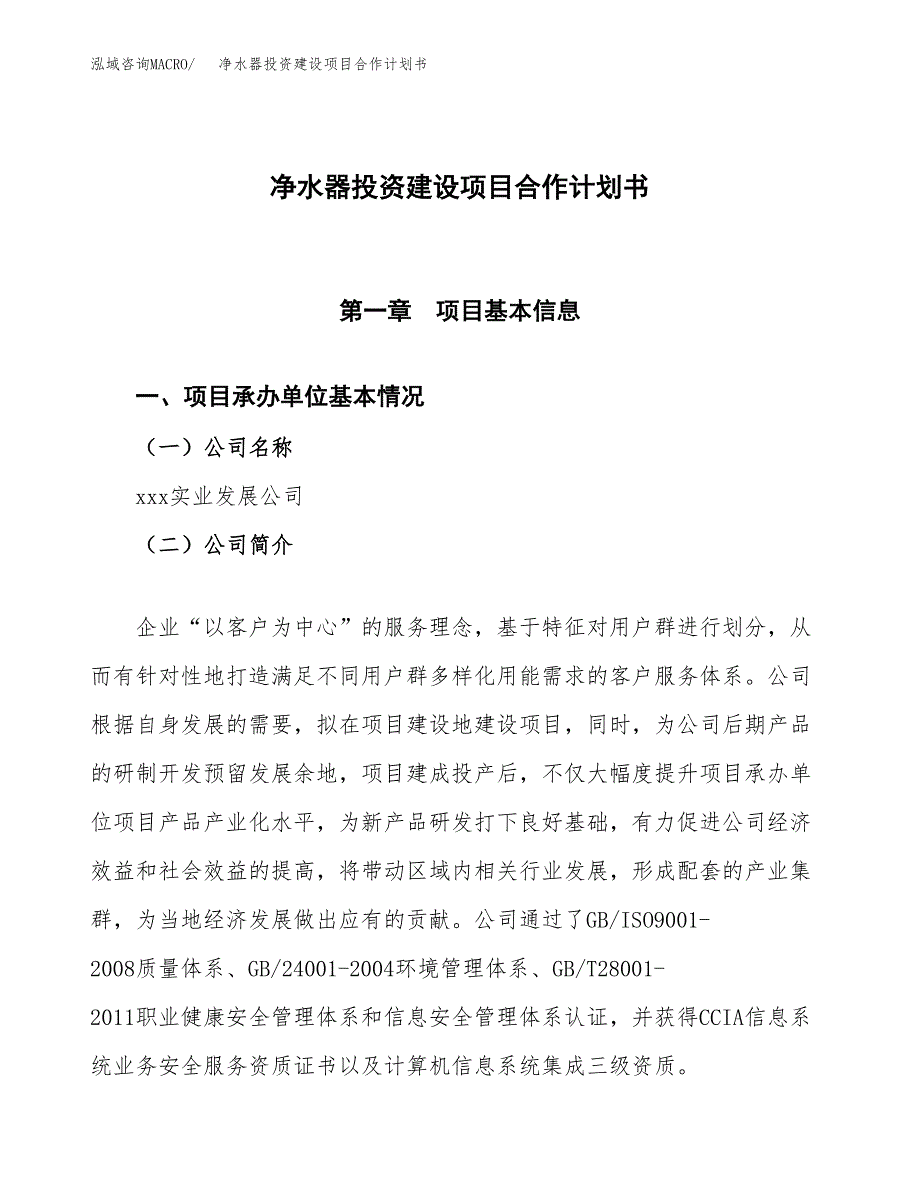 泓域咨询MACRO/　净水器投资建设项目合作计划书

净水器投资建设项目合作计划书

第一章　项目基本信息

一、项目承办单位基本情况

（一）公司名称

xxx实业发展公司

（二）公司简介

企业“以客户为中心”的服务理念，基于特征对用户群进行划分，从而有针对性地打造满足不同用户群多样化用能需求的客户服务体系。公司根据自身发展的需要，拟在项目建设地建设项目，同时，为公司后期产品的研制开发预留发展余地，项目建成投产后，不仅大幅度提升项目承办单位项目产品产业化水平，为新产品研发打下良好基础，有力促进公司经济效益和社会效益的提高，将带动区域内相关行业发展，形成配套的产业集群，为当地经济发展做出应有的贡献。公司通过了GB/ISO9001-2008质量体系、GB/24001-2004环境管理体系、GB/T28001-2011职业健康安全管理体系和信息安全管理体系认证，并获得CCIA信息系统业务安全服务资质证书以及计算机信息系统集成三级资质。